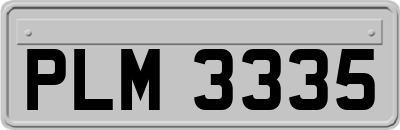 PLM 3335